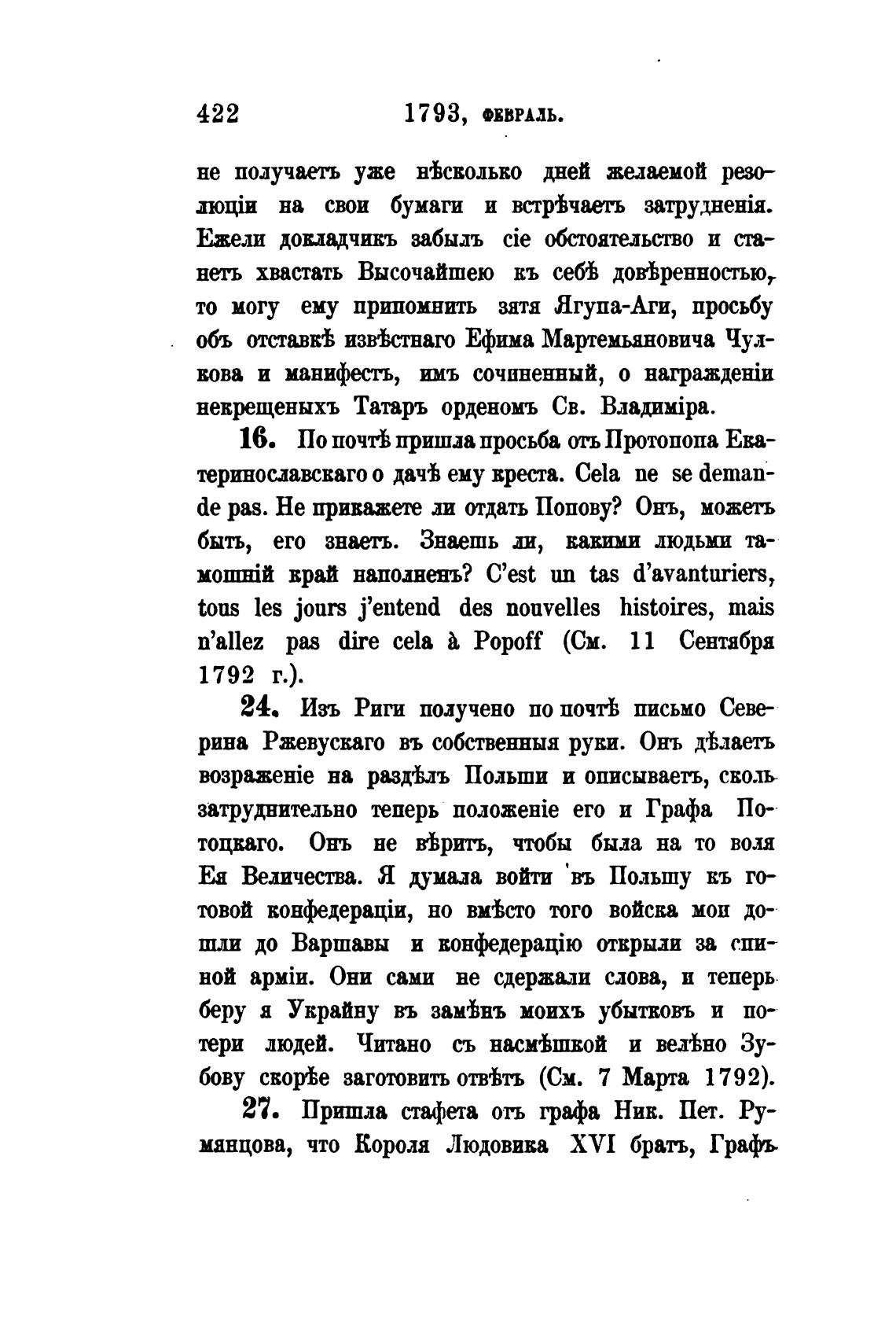 422 1793, ФЕВРАЛЬ.

не получаетъ уже нѣсколько дней желаемой резолюціи на свои бумаги и встрѣчаетъ затрудненія. Ежели докладчикъ забылъ сіе обстоятельство и станетъ хвастать Высочайшею къ себѣ довѣренностью, то могу ему припомнить зятя Ягупа-Аги, просьбу объ отставкѣ извѣстнаго Ефима Мартемьяновича Чулкова и манифестъ, имъ сочиненный, о награжденіи некрещеныхъ Татаръ орденомъ Св. Владиміра.

16. По почтѣ пришла просьба отъ Протопопа Екатеринославскаго о дачѣ ему креста. Cela ne se demande pas. Не прикажете ли отдать Попову? Онъ, можетъ быть, его знаетъ. Знаешь ли, какими людьми тамошній край наполненъ? C'est un tas d'avanturiers, tous les jours j'entend des nouvelles histoires, mais n'allez pas dire cela à Popoff (См. 11 Сентября 1792 г.).

24. Изъ Риги получено по почтѣ письмо Северина Ржевускаго въ собственныя руки. Онъ дѣлаетъ возраженіе на раздѣлъ Польши и описываетъ, сколь затруднительно теперь положеніе его и Графа Потоцкаго. Онъ не вѣритъ, чтобы была на то воля Ея Величества. Я думала войти въ Польшу къ готовой конфедераціи, но вмѣсто того войска мои дошли до Варшавы и конфедерацію открыли за спиной арміи. Они сами не сдержали слова, и теперь беру я Украйну въ замѣнъ моихъ убытковъ и потери людей. Читано съ насмѣшкой и велѣно Зубову скорѣе заготовить отвѣтъ (См. 7 Марта 1792).

27. Пришла стафета отъ графа Ник. Пет. Румянцова, что Короля Людовика XVI братъ, Графъ